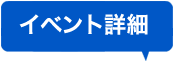 イベント詳細